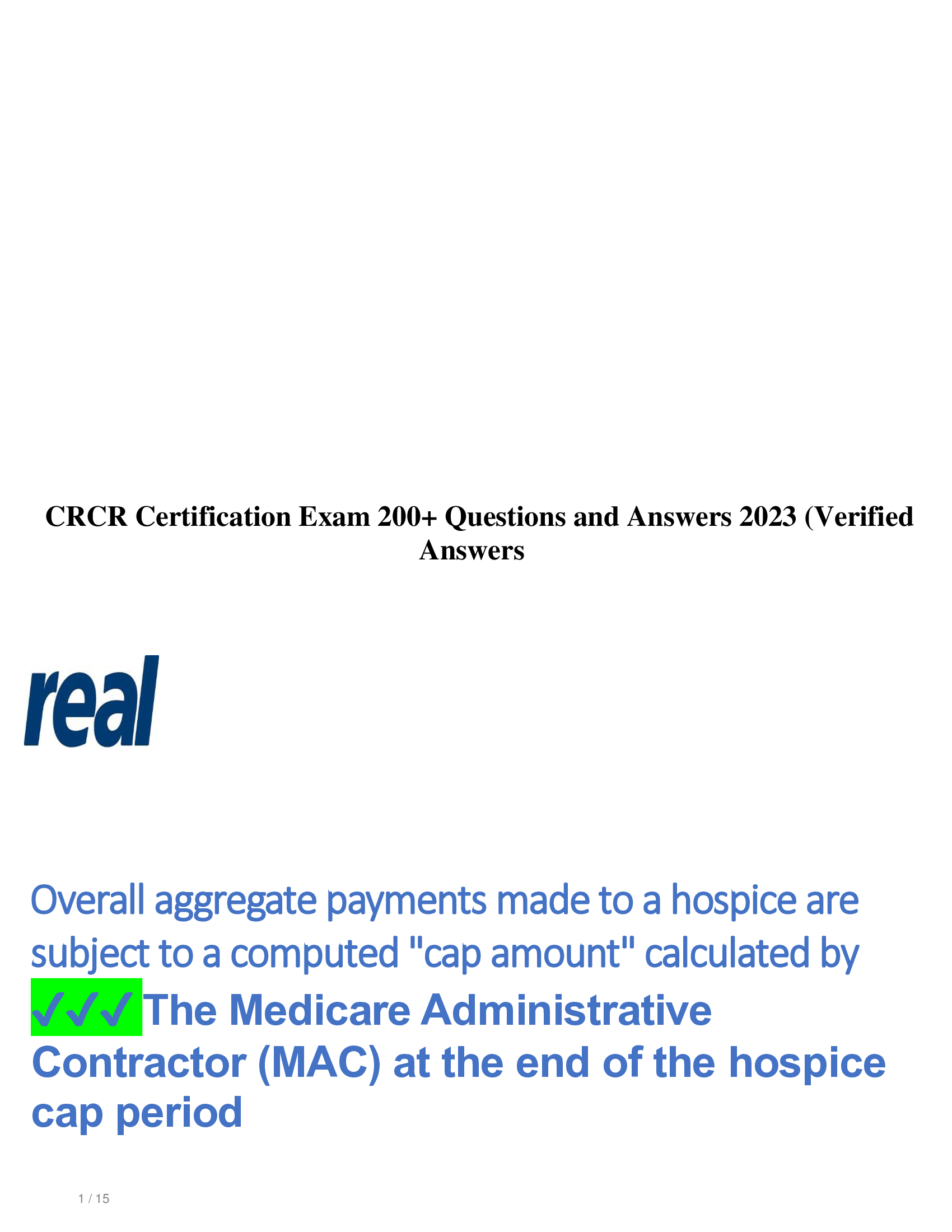 CRCR Certification Exam 200+ Questions and Answers 2023 (Verified Answers

real

Overall aggregate payments made to a hospice are subject to a computed "cap amount" calculated by ✓✓✓The Medicare Administrative Contractor (MAC) at the end of the hospice cap period

1 / 15